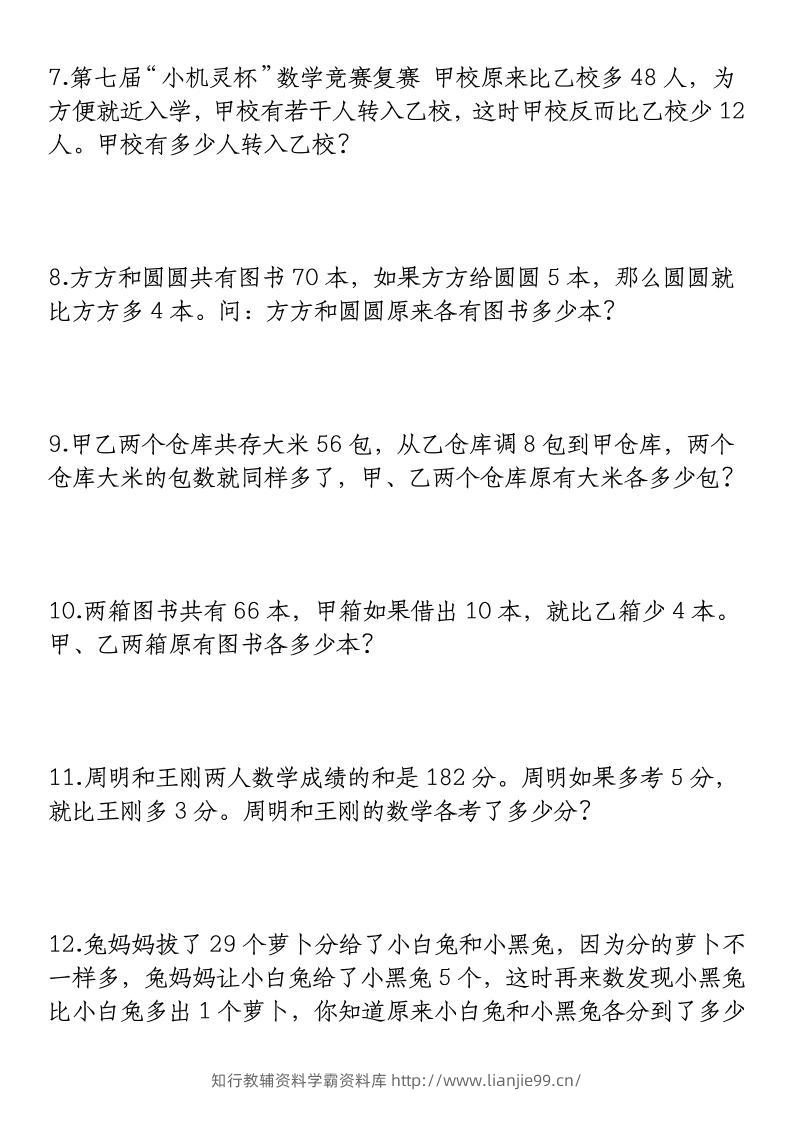 7.第七届“小机灵杯”数学竞赛复赛 甲校原来比乙校多 48 人，为方便就近入学，甲校有若干人转入乙校，这时甲校反而比乙校少 12 人。甲校有多少人转入乙校？

8.方方和圆圆共有图书 70 本，如果方方给圆圆 5 本，那么圆圆就比方方多 4 本。问：方方和圆圆原来各有图书多少本？

9.甲乙两个仓库共存大米 56 包，从乙仓库调 8 包到甲仓库，两个仓库大米的包数就同样多了，甲、乙两个仓库原有大米各多少包？

10.两箱图书共有 66 本，甲箱如果借出 10 本，就比乙箱少 4 本。甲、乙两箱原有图书各多少本？

11.周明和王刚两人数学成绩的和是 182 分。周明如果多考 5 分，就比王刚多 3 分。周明和王刚的数学各考了多少分？

12.兔妈妈拔了 29 个萝卜分给了小白兔和小黑兔，因为分的萝卜不一样多，兔妈妈让小白兔给了小黑兔 5 个，这时再来数发现小黑兔比小白兔多出 1 个萝卜，你知道原来小白兔和小黑兔各分到了多少

知行教辅资料学霸资料库 http://www.lianjie99.cn/